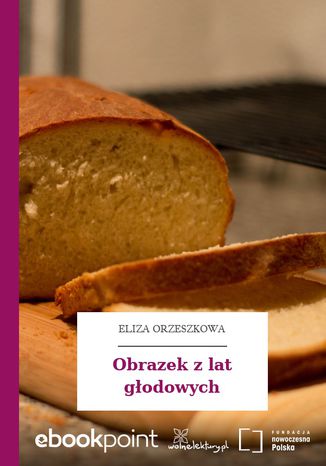 ELIZA ORZESZKOWA

Obrazek z lat głodowych

ebookpoint

wolnelektury.pl

FUNDACJA
nowoczesna
Polska